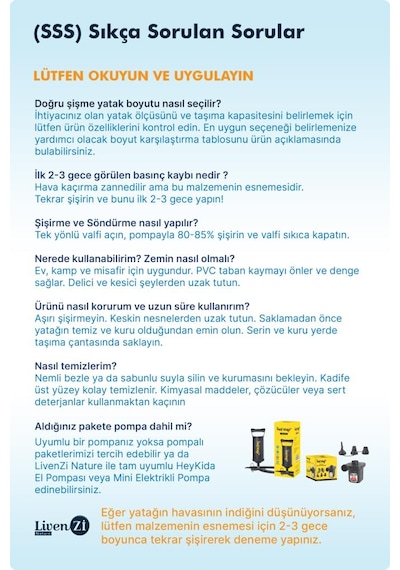 (SSS) Sıkça Sorulan Sorular

LÜTFEN OKUYUN VE UYGULAYIN

Doğru şişme yatak boyutu nasıl seçilir?
İhtiyacınız olan yatak ölçüsünü ve taşıma kapasitesini belirlemek için lütfen ürün özelliklerini kontrol edin. En uygun seçeneği belirlemenize yardımcı olacak boyut karşılaştırma tablosunu ürün açıklamasında bulabilirsiniz.

İlk 2-3 gece görülen basınç kaybı nedir ?
Hava kaçırma zannedilir ama bu malzemenin esnemesidir. Tekrar şişirin ve bunu ilk 2-3 gece yapın!

Şişirme ve Söndürme nasıl yapılır?
Tek yönlü valfi açın, pompayla 80-85% şişirin ve valfi sıkıca kapatın.

Nerede kullanabilirim? Zemin nasıl olmalı?
Ev, kamp ve misafir için uygundur. PVC taban kaymayı önler ve denge sağlar. Delici ve kesici şeylerden uzak tutun.

Ürünü nasıl korurum ve uzun süre kullanırım?
Aşırı şişirmeyin. Keskin nesnelerden uzak tutun. Saklamadan önce yatağın temiz ve kuru olduğundan emin olun. Serin ve kuru yerde taşıma çantasında saklayın.

Nasıl temizlerim?
Nemli bezle ya da sabunlu suyla silin ve kurumasını bekleyin. Kadife üst yüzey kolay temizlenir. Kimyasal maddeler, çözücüler veya sert deterjanlar kullanmaktan kaçının

Aldığınız pakete pompa dahil mi?
Uyumlu bir pompanız yoksa pompalı paketlerimizi tercih edebilir ya da LivenZi Nature ile tam uyumlu HeyKida El Pompası veya Mini Elektrikli Pompa edinebilirsiniz.

LivenZi Nature

Eğer yatağın havasının indiğini düşünüyorsanız, lütfen malzemenin esnemesi için 2-3 gece boyunca tekrar şişirerek deneme yapınız.